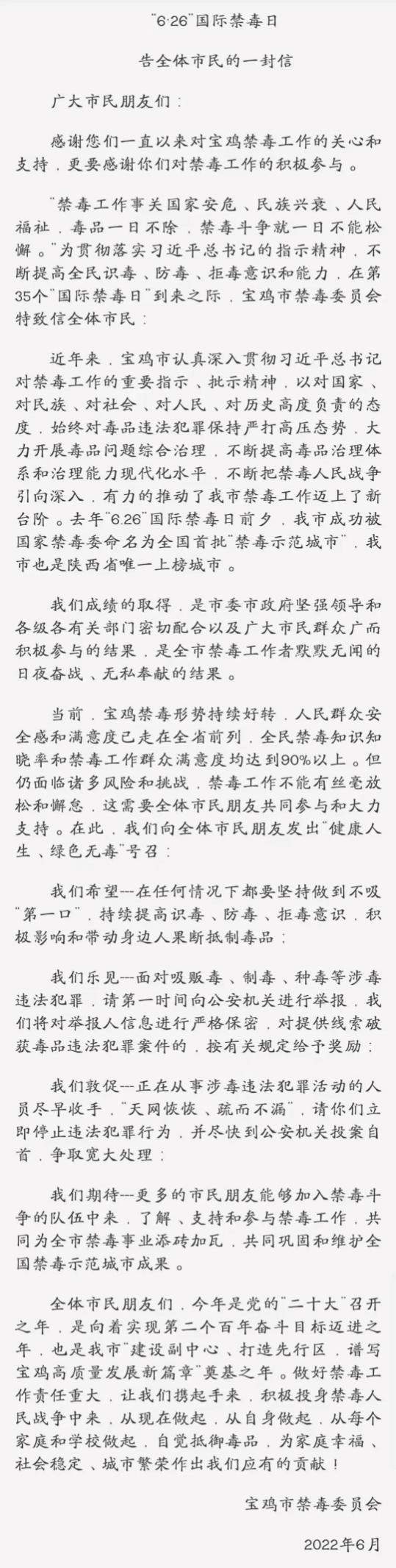 "6·26"国际禁毒日

告全体市民的一封信

广大市民朋友们：

感谢您们一直以来对宝鸡禁毒工作的关心和支持，更要感谢你们对禁毒工作的积极参与。

"禁毒工作事关国家安危、民族兴衰、人民福祉，毒品一日不除，禁毒斗争就一日不能松懈。"为贯彻落实习近平总书记的指示精神，不断提高全民识毒、防毒、拒毒意识和能力，在第35个"国际禁毒日"到来之际，宝鸡市禁毒委员会特致信全体市民：

近年来，宝鸡市认真深入贯彻习近平总书记对禁毒工作的重要指示、批示精神，以对国家、对民族、对社会、对人民、对历史高度负责的态度，始终对毒品违法犯罪保持严打高压态势，大力开展毒品问题综合治理，不断提高毒品治理体系和治理能力现代化水平，不断把禁毒人民战争引向深入，有力的推动了我市禁毒工作迈上了新台阶。去年"6.26"国际禁毒日前夕，我市成功被国家禁毒委命名为全国首批"禁毒示范城市"，我市也是陕西省唯一上榜城市。

我们成绩的取得，是市委市政府坚强领导和各级各有关部门密切配合以及广大市民群众广而积极参与的结果，是全市禁毒工作者默默无闻的日夜奋战、无私奉献的结果。

当前，宝鸡禁毒形势持续好转，人民群众安全感和满意度已走在全省前列，全民禁毒知识知晓率和禁毒工作群众满意度均达到90%以上。但仍面临诸多风险和挑战，禁毒工作不能有丝毫放松和懈怠，这需要全体市民朋友共同参与和大力支持。在此，我们向全体市民朋友发出"健康人生、绿色无毒"号召：

我们希望---在任何情况下都要坚持做到不吸"第一口"，持续提高识毒、防毒、拒毒意识，积极影响和带动身边人果断抵制毒品；

我们乐见---面对吸贩毒、制毒、种毒等涉毒违法犯罪，请第一时间向公安机关进行举报，我们将对举报人信息进行严格保密，对提供线索破获毒品违法犯罪案件的，按有关规定给予奖励；

我们敦促---正在从事涉毒违法犯罪活动的人员尽早收手，"天网恢恢、疏而不漏"，请你们立即停止违法犯罪行为，并尽快到公安机关投案自首，争取宽大处理；

我们期待---更多的市民朋友能够加入禁毒斗争的队伍中来，了解、支持和参与禁毒工作，共同为全市禁毒事业添砖加瓦，共同巩固和维护全国禁毒示范城市成果。

全体市民朋友们，今年是党的"二十大"召开之年，是向着实现第二个百年奋斗目标迈进之年，也是我市"建设副中心、打造先行区，谱写宝鸡高质量发展新篇章"奠基之年。做好禁毒工作责任重大，让我们携起手来，积极投身禁毒人民战争中来，从现在做起，从自身做起，从每个家庭和学校做起，自觉抵御毒品，为家庭幸福、社会稳定、城市繁荣作出我们应有的贡献！

宝鸡市禁毒委员会

2022年6月